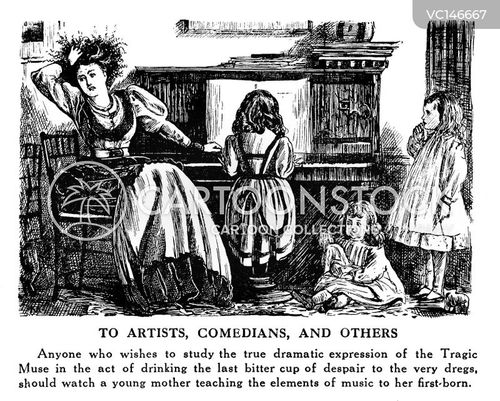 VC146667

TO ARTISTS, COMEDIANS, AND OTHERS

Anyone who wishes to study the true dramatic expression of the Tragic Muse in the act of drinking the last bitter cup of despair to the very dregs, should watch a young mother teaching the elements of music to her first-born.

CARTOONSTOCK
CARTOON COLLECTIONS